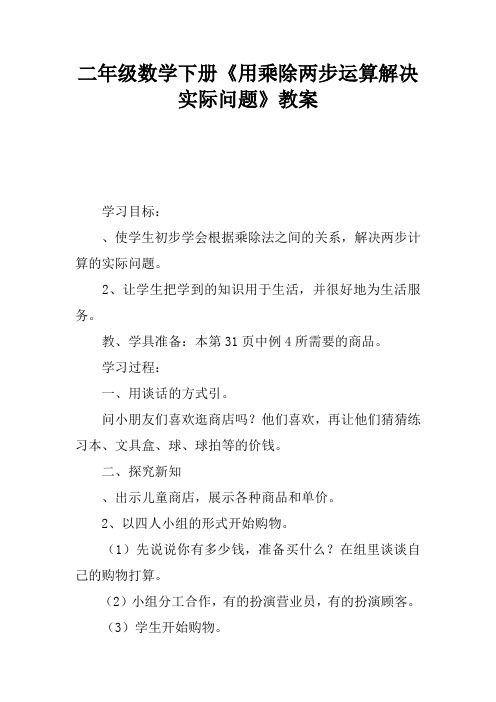 二年级数学下册《用乘除两步运算解决实际问题》教案

学习目标：

、使学生初步学会根据乘除法之间的关系，解决两步计算的实际问题。

2、让学生把学到的知识用于生活，并很好地为生活服务。

教、学具准备：本第 31 页中例 4 所需要的商品。

学习过程：

一、用谈话的方式引。

问小朋友们喜欢逛商店吗？他们喜欢，再让他们猜猜练习本、文具盒、球、球拍等的价钱。

二、探究新知

、出示儿童商店，展示各种商品和单价。

2、以四人小组的形式开始购物。

（1）先说说你有多少钱，准备买什么？在组里谈谈自己的购物打算。

（2）小组分工合作，有的扮演营业员，有的扮演顾客。

（3）学生开始购物。